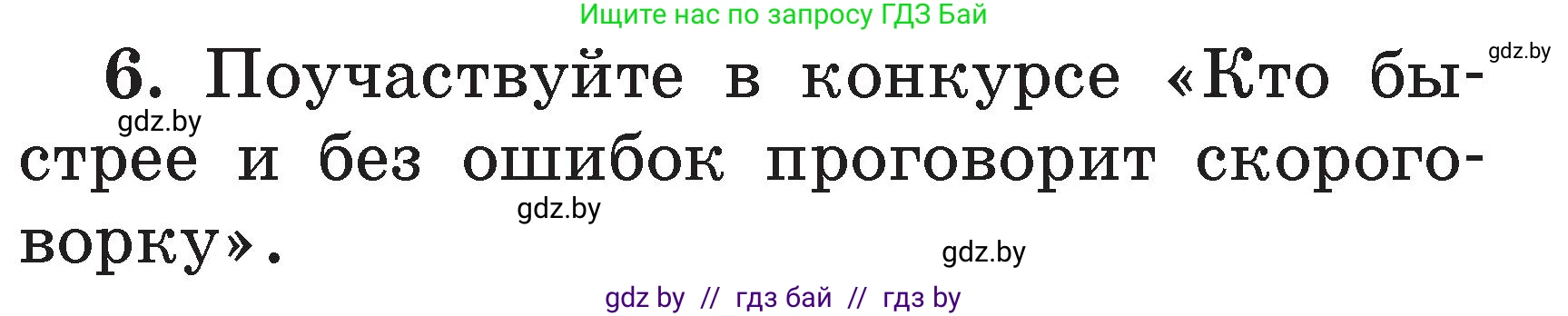 Ищите нас по запросу ГДЗ Бай

gdz.by

6. Поучаствуйте в конкурсе «Кто быстрее и без ошибок проговорит скороговорку».

gdz.by

gdz.by

gdz.by

gdz by // гдз бай // гдз by